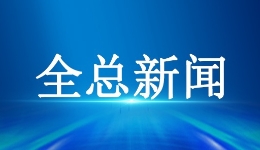 全总新闻